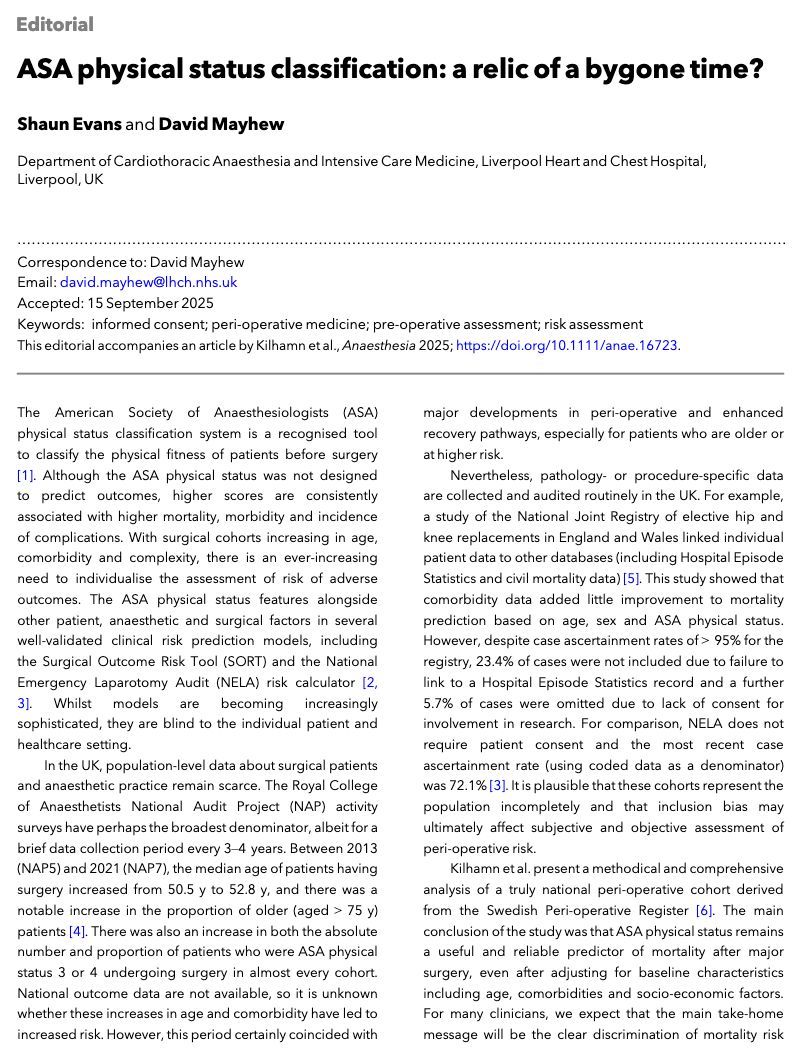 Editorial

ASA physical status classification: a relic of a bygone time?

Shaun Evans and David Mayhew

Department of Cardiothoracic Anaesthesia and Intensive Care Medicine, Liverpool Heart and Chest Hospital, Liverpool, UK

Correspondence to: David Mayhew
Email: david.mayhew@lhch.nhs.uk
Accepted: 15 September 2025
Keywords: informed consent; peri-operative medicine; pre-operative assessment; risk assessment
This editorial accompanies an article by Kilhamn et al., Anaesthesia 2025; https://doi.org/10.1111/anae.16723.

The American Society of Anaesthesiologists (ASA) physical status classification system is a recognised tool to classify the physical fitness of patients before surgery [1]. Although the ASA physical status was not designed to predict outcomes, higher scores are consistently associated with higher mortality, morbidity and incidence of complications. With surgical cohorts increasing in age, comorbidity and complexity, there is an ever-increasing need to individualise the assessment of risk of adverse outcomes. The ASA physical status features alongside other patient, anaesthetic and surgical factors in several well-validated clinical risk prediction models, including the Surgical Outcome Risk Tool (SORT) and the National Emergency Laparotomy Audit (NELA) risk calculator [2, 3]. Whilst models are becoming increasingly sophisticated, they are blind to the individual patient and healthcare setting.

In the UK, population-level data about surgical patients and anaesthetic practice remain scarce. The Royal College of Anaesthetists National Audit Project (NAP) activity surveys have perhaps the broadest denominator, albeit for a brief data collection period every 3–4 years. Between 2013 (NAP5) and 2021 (NAP7), the median age of patients having surgery increased from 50.5 y to 52.8 y, and there was a notable increase in the proportion of older (aged > 75 y) patients [4]. There was also an increase in both the absolute number and proportion of patients who were ASA physical status 3 or 4 undergoing surgery in almost every cohort. National outcome data are not available, so it is unknown whether these increases in age and comorbidity have led to increased risk. However, this period certainly coincided with major developments in peri-operative and enhanced recovery pathways, especially for patients who are older or at higher risk.

Nevertheless, pathology- or procedure-specific data are collected and audited routinely in the UK. For example, a study of the National Joint Registry of elective hip and knee replacements in England and Wales linked individual patient data to other databases (including Hospital Episode Statistics and civil mortality data) [5]. This study showed that comorbidity data added little improvement to mortality prediction based on age, sex and ASA physical status. However, despite case ascertainment rates of > 95% for the registry, 23.4% of cases were not included due to failure to link to a Hospital Episode Statistics record and a further 5.7% of cases were omitted due to lack of consent for involvement in research. For comparison, NELA does not require patient consent and the most recent case ascertainment rate (using coded data as a denominator) was 72.1% [3]. It is plausible that these cohorts represent the population incompletely and that inclusion bias may ultimately affect subjective and objective assessment of peri-operative risk.

Kilhamn et al. present a methodical and comprehensive analysis of a truly national peri-operative cohort derived from the Swedish Peri-operative Register [6]. The main conclusion of the study was that ASA physical status remains a useful and reliable predictor of mortality after major surgery, even after adjusting for baseline characteristics including age, comorbidities and socio-economic factors. For many clinicians, we expect that the main take-home message will be the clear discrimination of mortality risk